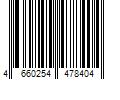 4 660254 478404